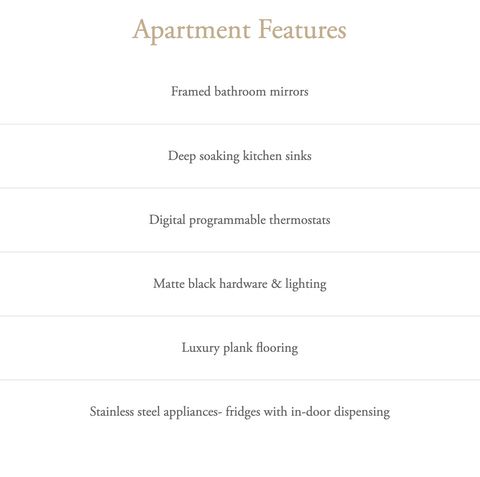 Apartment Features

Framed bathroom mirrors

Deep soaking kitchen sinks

Digital programmable thermostats

Matte black hardware & lighting

Luxury plank flooring

Stainless steel appliances- fridges with in-door dispensing